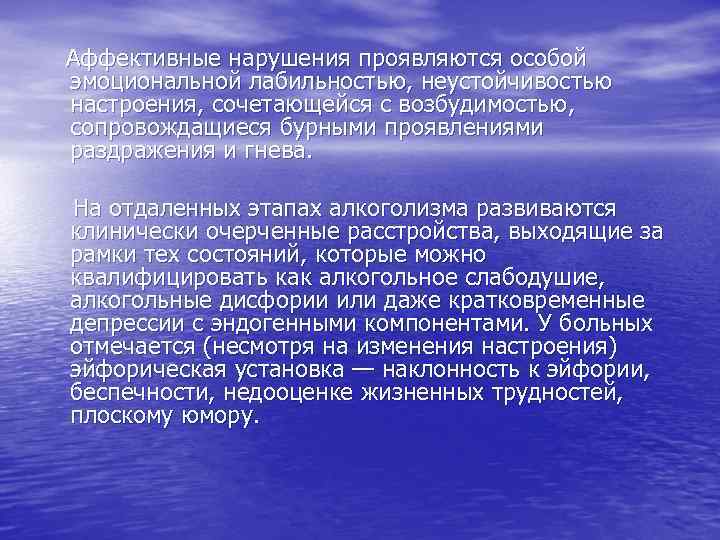 Аффективные нарушения проявляются особой эмоциональной лабильностью, неустойчивостью настроения, сочетающейся с возбудимостью, сопровождащиеся бурными проявлениями раздражения и гнева.

На отдаленных этапах алкоголизма развиваются клинически очерченные расстройства, выходящие за рамки тех состояний, которые можно квалифицировать как алкогольное слабодушие, алкогольные дисфории или даже кратковременные депрессии с эндогенными компонентами. У больных отмечается (несмотря на изменения настроения) эйфорическая установка — наклонность к эйфории, беспечности, недооценке жизненных трудностей, плоскому юмору.